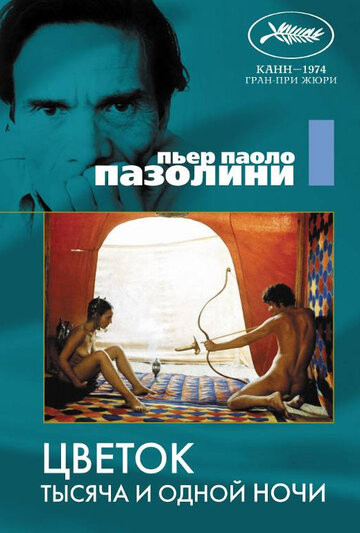 КАНН—1974
ГРАН-ПРИ ЖЮРИ

пьер паоло
пазолини

ЦВЕТОК
ТЫСЯЧА И ОДНОЙ НОЧИ